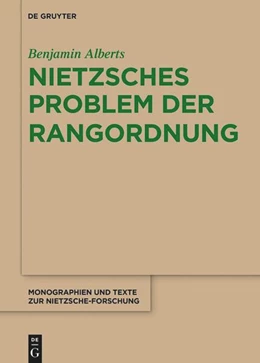 DE GRUYTER

Benjamin Alberts

NIETZSCHES PROBLEM DER RANGORDNUNG

MONOGRAPHIEN UND TEXTE ZUR NIETZSCHE-FORSCHUNG

DE G